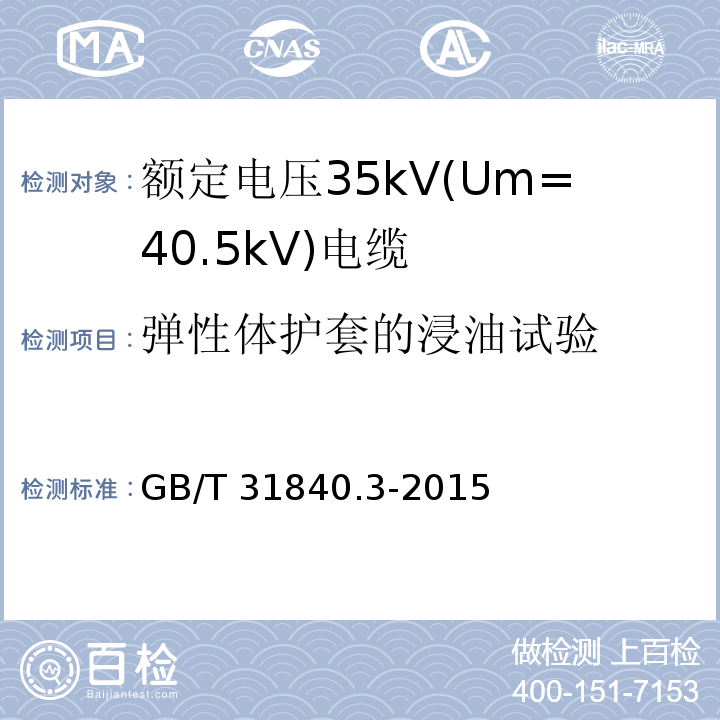 MA CNAS AL ilac-MRA

检测对象：额定电压35kV(Um=40.5kV)电缆

检测项目：弹性体护套的浸油试验

检测标准：GB/T 31840.3-2015

百检
Baijiantest.com

做检测 上百检
400-151-7153